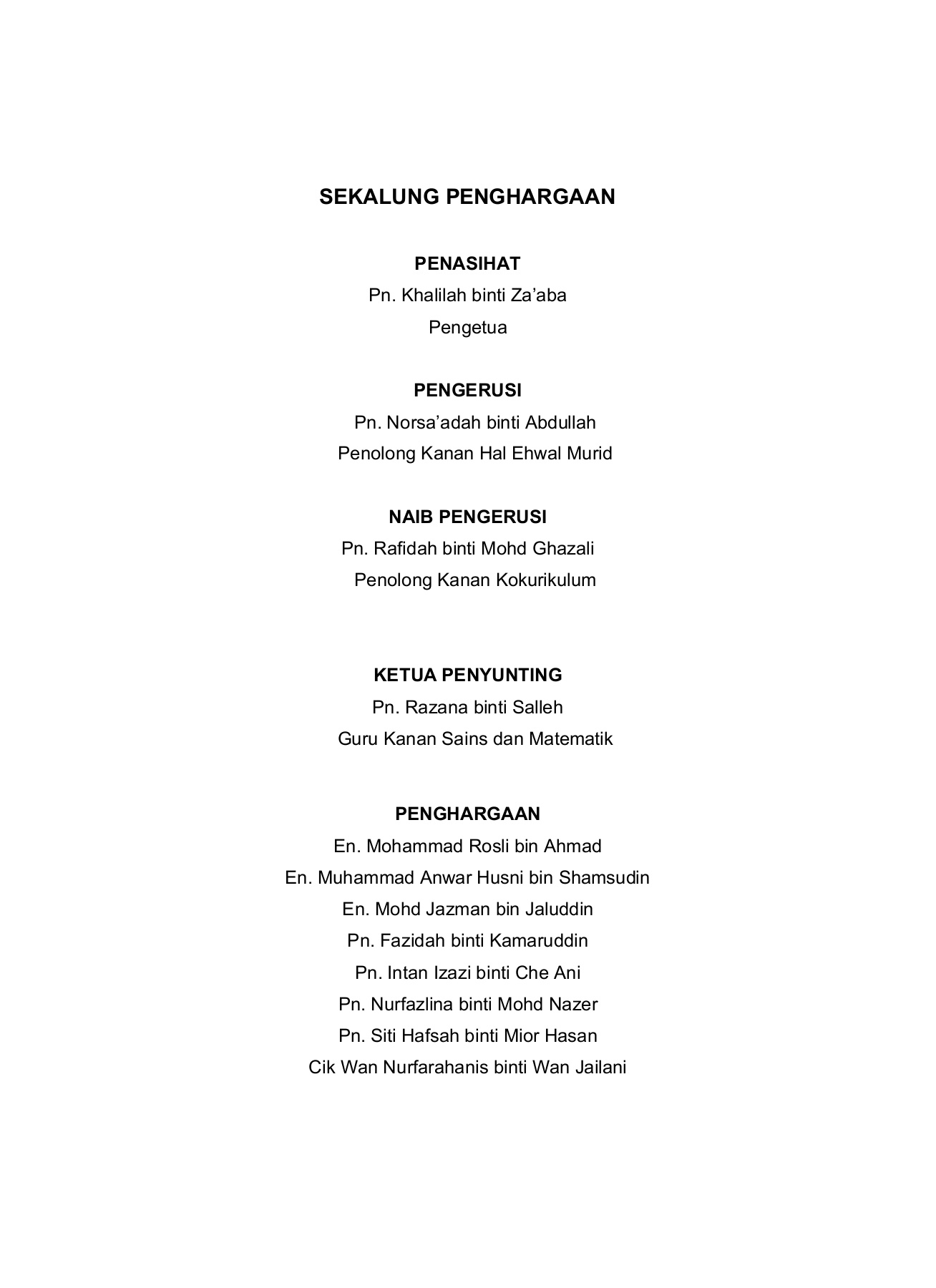 SEKALUNG PENGHARGAAN

PENASIHAT
Pn. Khalilah binti Za’aba
Pengetua

PENGERUSI
Pn. Norsa’adah binti Abdullah
Penolong Kanan Hal Ehwal Murid

NAIB PENGERUSI
Pn. Rafidah binti Mohd Ghazali
Penolong Kanan Kokurikulum

KETUA PENYUNTING
Pn. Razana binti Salleh
Guru Kanan Sains dan Matematik

PENGHARGAAN
En. Mohammad Rosli bin Ahmad
En. Muhammad Anwar Husni bin Shamsudin
En. Mohd Jazman bin Jaluddin
Pn. Fazidah binti Kamaruddin
Pn. Intan Izazi binti Che Ani
Pn. Nurfazlina binti Mohd Nazer
Pn. Siti Hafsah binti Mior Hasan
Cik Wan Nurfarahanis binti Wan Jailani